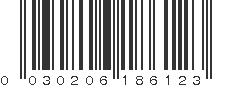 0 030206 186123